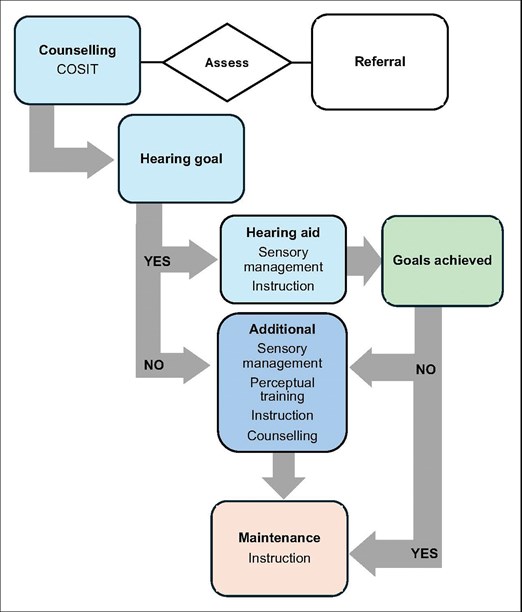 Counselling
COSIT

Assess

Referral

Hearing goal

YES

Hearing aid
Sensory management
Instruction

Goals achieved

NO

Additional
Sensory management
Perceptual training
Instruction
Counselling

NO

Maintenance
Instruction

YES